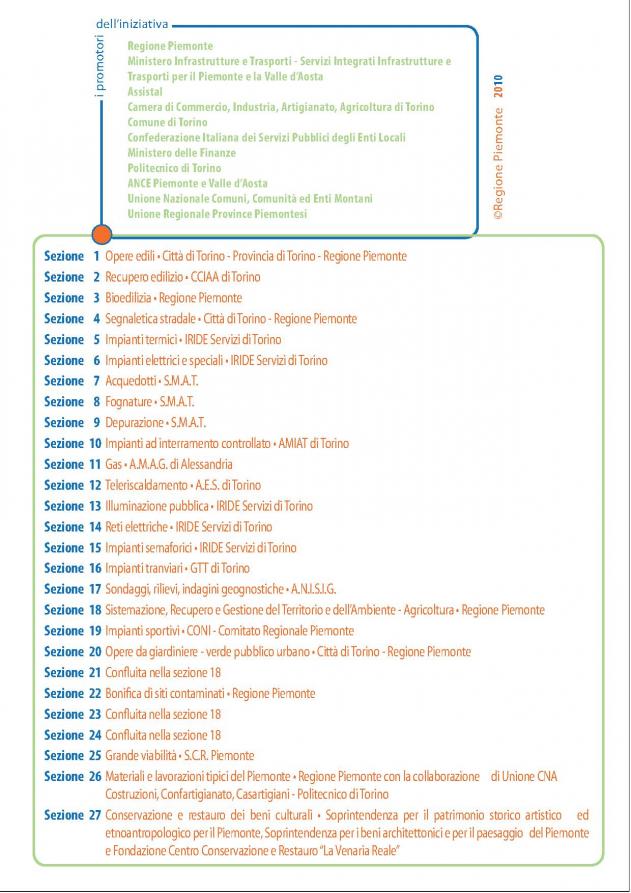 i promotori dell'iniziativa

Regione Piemonte
Ministero Infrastrutture e Trasporti - Servizi Integrati Infrastrutture e Trasporti per il Piemonte e la Valle d'Aosta
Assistal
Camera di Commercio, Industria, Artigianato, Agricoltura di Torino
Comune di Torino
Confederazione Italiana dei Servizi Pubblici degli Enti Locali
Ministero delle Finanze
Politecnico di Torino
ANCE Piemonte e Valle d'Aosta
Unione Nazionale Comuni, Comunità ed Enti Montani
Unione Regionale Province Piemontesi

©Regione Piemonte 2010

Sezione 1 Opere edili • Città di Torino - Provincia di Torino - Regione Piemonte
Sezione 2 Recupero edilizio • CCIAA di Torino
Sezione 3 Bioedilizia • Regione Piemonte
Sezione 4 Segnaletica stradale • Città di Torino - Regione Piemonte
Sezione 5 Impianti termici • IRIDE Servizi di Torino
Sezione 6 Impianti elettrici e speciali • IRIDE Servizi di Torino
Sezione 7 Acquedotti • S.M.A.T.
Sezione 8 Fognature • S.M.A.T.
Sezione 9 Depurazione • S.M.A.T.
Sezione 10 Impianti ad interramento controllato • AMIAT di Torino
Sezione 11 Gas • A.M.A.G. di Alessandria
Sezione 12 Teleriscaldamento • A.E.S. di Torino
Sezione 13 Illuminazione pubblica • IRIDE Servizi di Torino
Sezione 14 Reti elettriche • IRIDE Servizi di Torino
Sezione 15 Impianti semaforici • IRIDE Servizi di Torino
Sezione 16 Impianti tranviari • GTT di Torino
Sezione 17 Sondaggi, rilievi, indagini geognostiche • A.N.I.S.I.G.
Sezione 18 Sistemazione, Recupero e Gestione del Territorio e dell'Ambiente - Agricoltura • Regione Piemonte
Sezione 19 Impianti sportivi • CONI - Comitato Regionale Piemonte
Sezione 20 Opere da giardiniere - verde pubblico urbano • Città di Torino - Regione Piemonte
Sezione 21 Confluita nella sezione 18
Sezione 22 Bonifica di siti contaminati • Regione Piemonte
Sezione 23 Confluita nella sezione 18
Sezione 24 Confluita nella sezione 18
Sezione 25 Grande viabilità • S.C.R. Piemonte
Sezione 26 Materiali e lavorazioni tipici del Piemonte • Regione Piemonte con la collaborazione di Unione CNA Costruzioni, Confartigianato, Casartigiani - Politecnico di Torino
Sezione 27 Conservazione e restauro dei beni culturali • Soprintendenza per il patrimonio storico artistico ed etnoantropologico per il Piemonte, Soprintendenza per i beni architettonici e per il paesaggio del Piemonte e Fondazione Centro Conservazione e Restauro "La Venaria Reale"